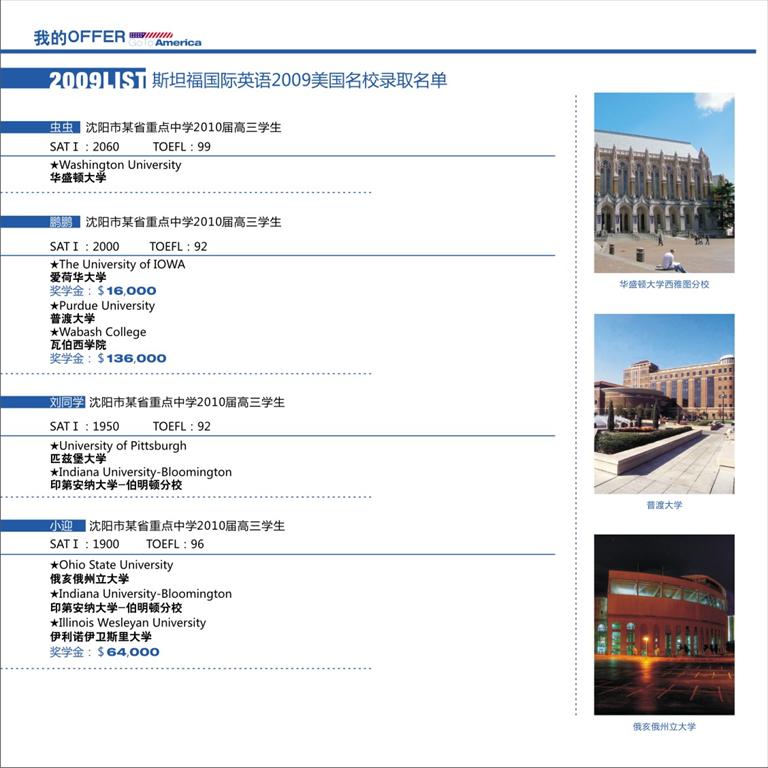 我的OFFER Go to America

2009LIST 斯坦福国际英语2009美国名校录取名单

虫虫 沈阳市某省重点中学2010届高三学生
SAT I：2060 TOEFL：99
★Washington University
华盛顿大学

鹏鹏 沈阳市某省重点中学2010届高三学生
SAT I：2000 TOEFL：92
★The University of IOWA
爱荷华大学
奖学金：$16,000
★Purdue University
普渡大学
★Wabash College
瓦伯西学院
奖学金：$136,000

刘同学 沈阳市某省重点中学2010届高三学生
SAT I：1950 TOEFL：92
★University of Pittsburgh
匹兹堡大学
★Indiana University-Bloomington
印第安纳大学–伯明顿分校

小迎 沈阳市某省重点中学2010届高三学生
SAT I：1900 TOEFL：96
★Ohio State University
俄亥俄州立大学
★Indiana University-Bloomington
印第安纳大学–伯明顿分校
★Illinois Wesleyan University
伊利诺伊卫斯里大学
奖学金：$64,000

华盛顿大学西雅图分校

普渡大学

俄亥俄州立大学